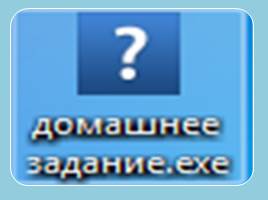 ?

домашнее задание.exe